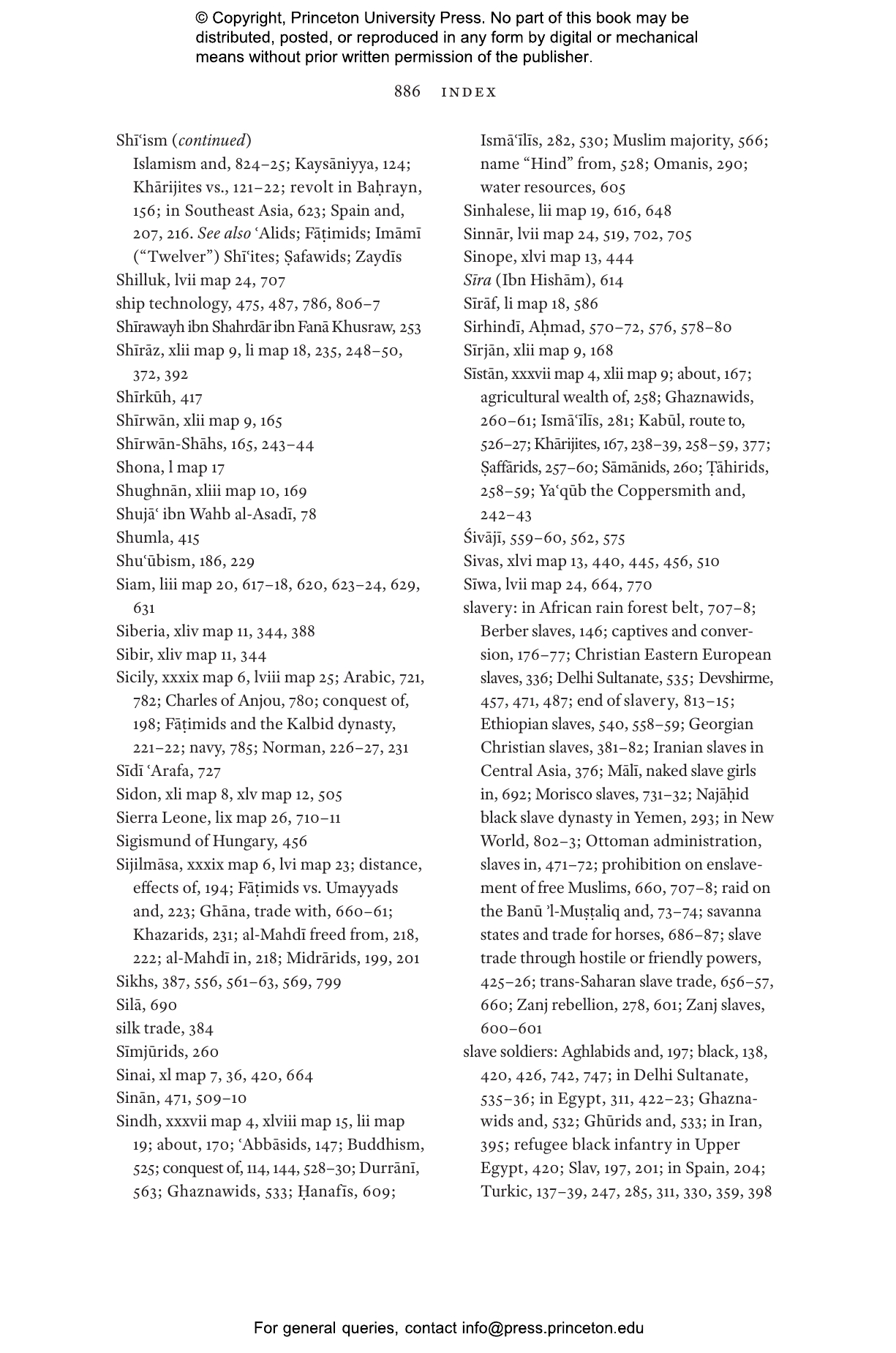 © Copyright, Princeton University Press. No part of this book may be distributed, posted, or reproduced in any form by digital or mechanical means without prior written permission of the publisher.

886 INDEX

Shīʿism (continued)
Islamism and, 824–25; Kaysāniyya, 124; Khārijites vs., 121–22; revolt in Baḥrayn, 156; in Southeast Asia, 623; Spain and, 207, 216. See also ʿAlids; Fāṭimids; Imāmī ("Twelver") Shīʿites; Ṣafawids; Zaydīs
Shilluk, lvii map 24, 707
ship technology, 475, 487, 786, 806–7
Shīrawayh ibn Shahrdār ibn Fanā Khusraw, 253
Shīrāz, xlii map 9, li map 18, 235, 248–50, 372, 392
Shīrkūh, 417
Shīrwān, xlii map 9, 165
Shīrwān-Shāhs, 165, 243–44
Shona, l map 17
Shughnān, xliii map 10, 169
Shujāʿ ibn Wahb al-Asadī, 78
Shumla, 415
Shuʿūbism, 186, 229
Siam, liii map 20, 617–18, 620, 623–24, 629, 631
Siberia, xliv map 11, 344, 388
Sibir, xliv map 11, 344
Sicily, xxxix map 6, lviii map 25; Arabic, 721, 782; Charles of Anjou, 780; conquest of, 198; Fāṭimids and the Kalbid dynasty, 221–22; navy, 785; Norman, 226–27, 231
Sīdī ʿArafa, 727
Sidon, xli map 8, xlv map 12, 505
Sierra Leone, lix map 26, 710–11
Sigismund of Hungary, 456
Sijilmāsa, xxxix map 6, lvi map 23; distance, effects of, 194; Fāṭimids vs. Umayyads and, 223; Ghāna, trade with, 660–61; Khazarids, 231; al-Mahdī freed from, 218, 222; al-Mahdī in, 218; Midrārids, 199, 201
Sikhs, 387, 556, 561–63, 569, 799
Silā, 690
silk trade, 384
Sīmjūrids, 260
Sinai, xl map 7, 36, 420, 664
Sinān, 471, 509–10
Sindh, xxxvii map 4, xlviii map 15, lii map 19; about, 170; ʿAbbāsids, 147; Buddhism, 525; conquest of, 114, 144, 528–30; Durrānī, 563; Ghaznawids, 533; Ḥanafīs, 609; Ismāʿīlīs, 282, 530; Muslim majority, 566; name "Hind" from, 528; Omanis, 290; water resources, 605
Sinhalese, lii map 19, 616, 648
Sinnār, lvii map 24, 519, 702, 705
Sinope, xlvi map 13, 444
Sīra (Ibn Hishām), 614
Sīrāf, li map 18, 586
Sirhindī, Aḥmad, 570–72, 576, 578–80
Sīrjān, xlii map 9, 168
Sīstān, xxxvii map 4, xlii map 9; about, 167; agricultural wealth of, 258; Ghaznawids, 260–61; Ismāʿīlīs, 281; Kabūl, route to, 526–27; Khārijites, 167, 238–39, 258–59, 377; Ṣaffārids, 257–60; Sāmānids, 260; Ṭāhirids, 258–59; Yaʿqūb the Coppersmith and, 242–43
Śivājī, 559–60, 562, 575
Sivas, xlvi map 13, 440, 445, 456, 510
Sīwa, lvii map 24, 664, 770
slavery: in African rain forest belt, 707–8; Berber slaves, 146; captives and conversion, 176–77; Christian Eastern European slaves, 336; Delhi Sultanate, 535; Devshirme, 457, 471, 487; end of slavery, 813–15; Ethiopian slaves, 540, 558–59; Georgian Christian slaves, 381–82; Iranian slaves in Central Asia, 376; Mālī, naked slave girls in, 692; Morisco slaves, 731–32; Najāḥid black slave dynasty in Yemen, 293; in New World, 802–3; Ottoman administration, slaves in, 471–72; prohibition on enslavement of free Muslims, 660, 707–8; raid on the Banū ʾl-Muṣṭaliq and, 73–74; savanna states and trade for horses, 686–87; slave trade through hostile or friendly powers, 425–26; trans-Saharan slave trade, 656–57, 660; Zanj rebellion, 278, 601; Zanj slaves, 600–601
slave soldiers: Aghlabids and, 197; black, 138, 420, 426, 742, 747; in Delhi Sultanate, 535–36; in Egypt, 311, 422–23; Ghaznawids and, 532; Ghūrids and, 533; in Iran, 395; refugee black infantry in Upper Egypt, 420; Slav, 197, 201; in Spain, 204; Turkic, 137–39, 247, 285, 311, 330, 359, 398

For general queries, contact info@press.princeton.edu